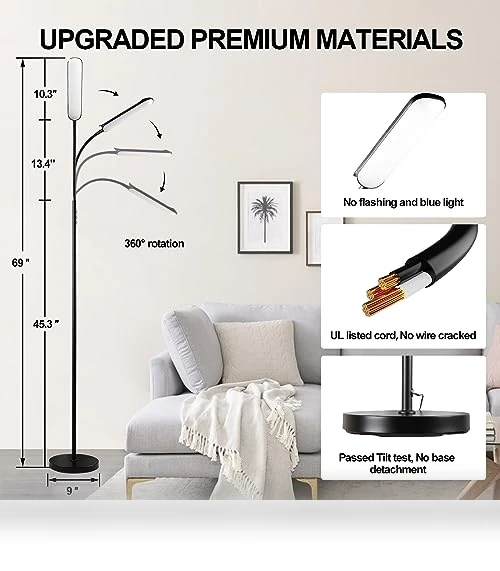 UPGRADED PREMIUM MATERIALS

10.3"

13.4"

69"

45.3"

9"

360° rotation

No flashing and blue light

UL listed cord, No wire cracked

Passed Tilt test, No base detachment